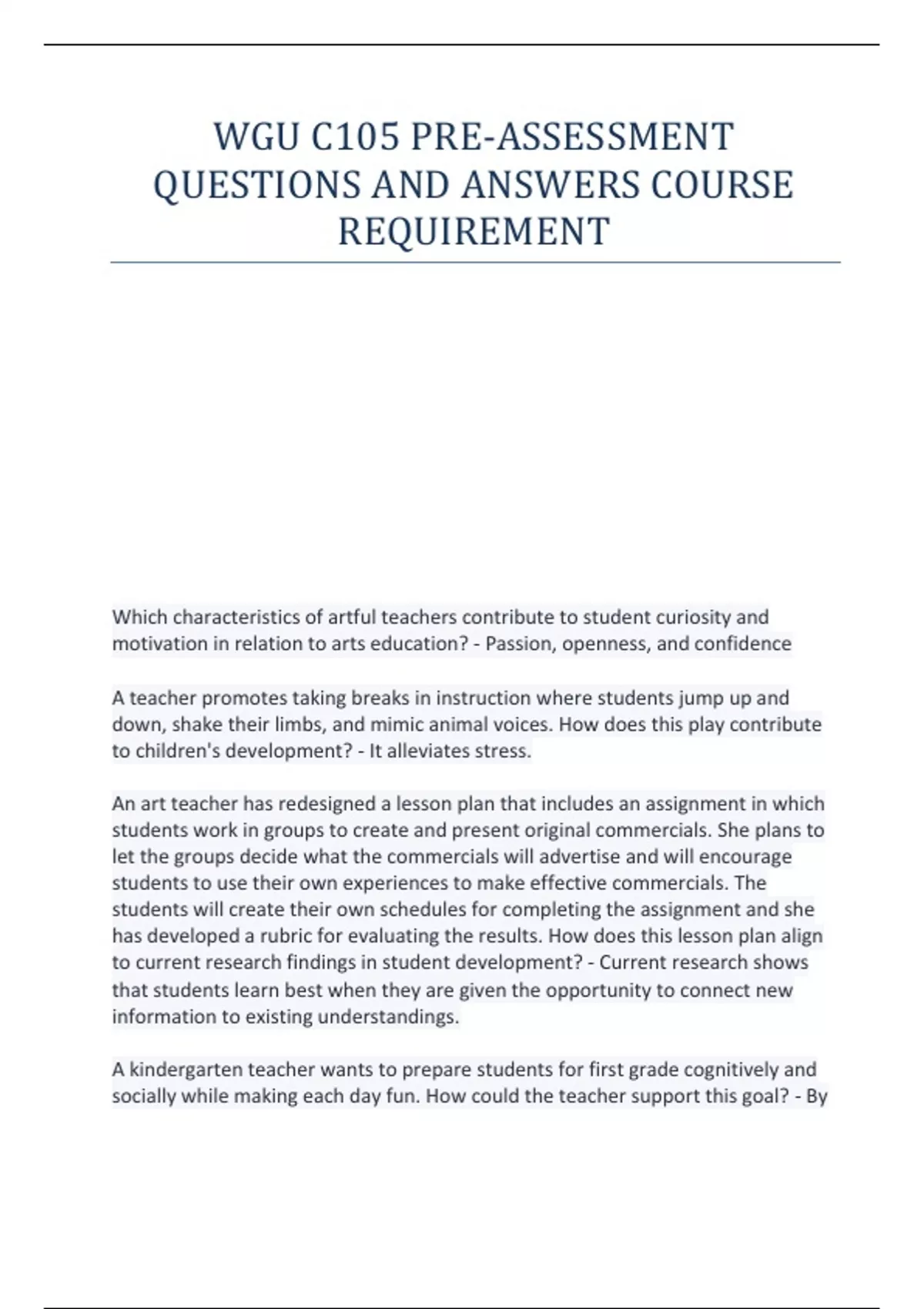 WGU C105 PRE-ASSESSMENT QUESTIONS AND ANSWERS COURSE REQUIREMENT

Which characteristics of artful teachers contribute to student curiosity and motivation in relation to arts education? - Passion, openness, and confidence

A teacher promotes taking breaks in instruction where students jump up and down, shake their limbs, and mimic animal voices. How does this play contribute to children's development? - It alleviates stress.

An art teacher has redesigned a lesson plan that includes an assignment in which students work in groups to create and present original commercials. She plans to let the groups decide what the commercials will advertise and will encourage students to use their own experiences to make effective commercials. The students will create their own schedules for completing the assignment and she has developed a rubric for evaluating the results. How does this lesson plan align to current research findings in student development? - Current research shows that students learn best when they are given the opportunity to connect new information to existing understandings.

A kindergarten teacher wants to prepare students for first grade cognitively and socially while making each day fun. How could the teacher support this goal? - By